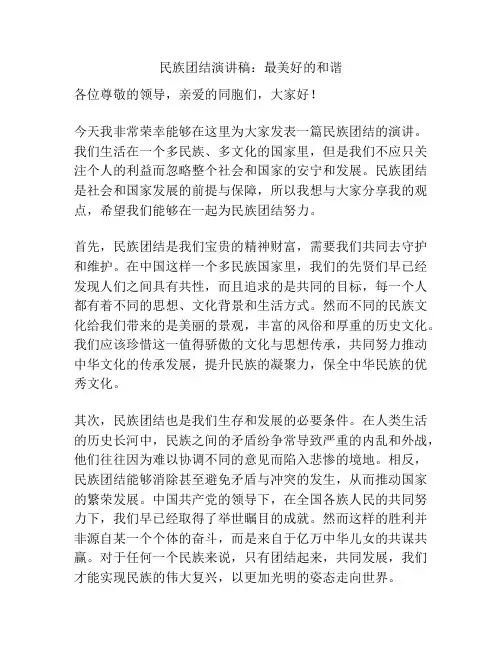 民族团结演讲稿：最美好的和谐

各位尊敬的领导，亲爱的同胞们，大家好！

今天我非常荣幸能够在这里为大家发表一篇民族团结的演讲。我们生活在一个多民族、多文化的国家里，但是我们不应只关注个人的利益而忽略整个社会和国家的安宁和发展。民族团结是社会和国家发展的前提与保障，所以我想与大家分享我的观点，希望我们能够在一起为民族团结努力。

首先，民族团结是我们宝贵的精神财富，需要我们共同去守护和维护。在中国这样一个多民族国家里，我们的先贤们早已经发现人们之间具有共性，而且追求的是共同的目标，每一个人都有着不同的思想、文化背景和生活方式。然而不同的民族文化给我们带来的是美丽的景观，丰富的风俗和厚重的历史文化。我们应该珍惜这一值得骄傲的文化与思想传承，共同努力推动中华文化的传承发展，提升民族的凝聚力，保全中华民族的优秀文化。

其次，民族团结也是我们生存和发展的必要条件。在人类生活的历史长河中，民族之间的矛盾纷争常导致严重的内乱和外战，他们往往因为难以协调不同的意见而陷入悲惨的境地。相反，民族团结能够消除甚至避免矛盾与冲突的发生，从而推动国家的繁荣发展。中国共产党的领导下，在全国各族人民的共同努力下，我们早已经取得了举世瞩目的成就。然而这样的胜利并非源自某一个个体的奋斗，而是来自于亿万中华儿女的共谋共赢。对于任何一个民族来说，只有团结起来，共同发展，我们才能实现民族的伟大复兴，以更加光明的姿态走向世界。